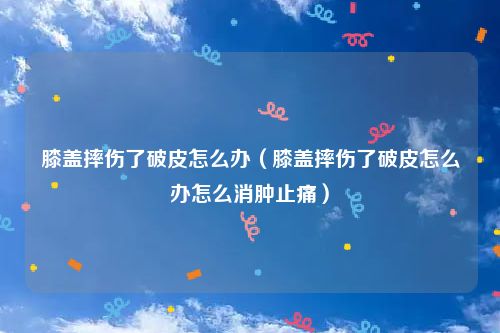 膝盖摔伤了破皮怎么办（膝盖摔伤了破皮怎么办怎么消肿止痛）